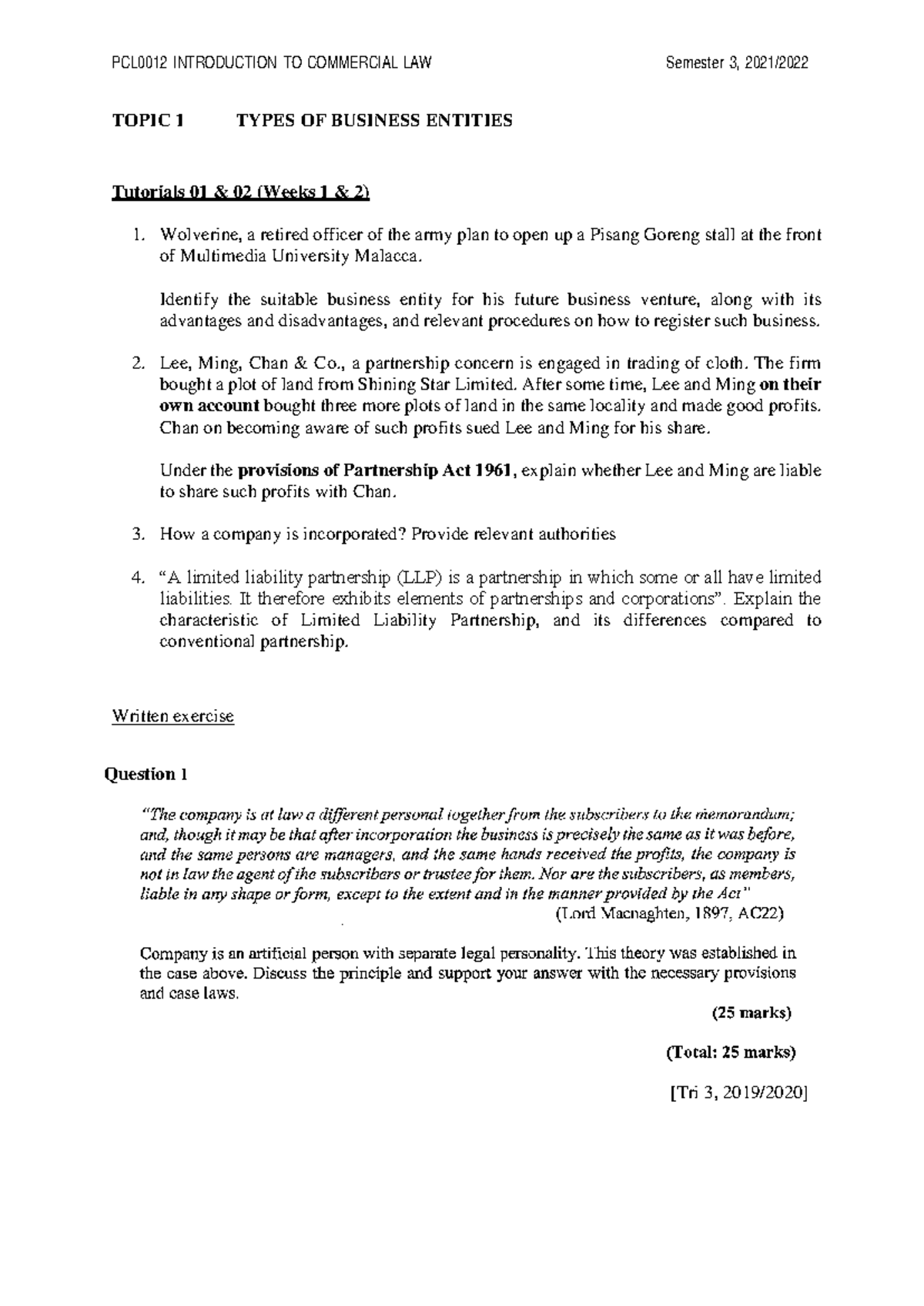 PCL0012 INTRODUCTION TO COMMERCIAL LAW Semester 3, 2021/2022

TOPIC 1 TYPES OF BUSINESS ENTITIES

Tutorials 01 & 02 (Weeks 1 & 2)

1. Wolverine, a retired officer of the army plan to open up a Pisang Goreng stall at the front of Multimedia University Malacca.

Identify the suitable business entity for his future business venture, along with its advantages and disadvantages, and relevant procedures on how to register such business.

2. Lee, Ming, Chan & Co., a partnership concern is engaged in trading of cloth. The firm bought a plot of land from Shining Star Limited. After some time, Lee and Ming on their own account bought three more plots of land in the same locality and made good profits. Chan on becoming aware of such profits sued Lee and Ming for his share.

Under the provisions of Partnership Act 1961, explain whether Lee and Ming are liable to share such profits with Chan.

3. How a company is incorporated? Provide relevant authorities

4. "A limited liability partnership (LLP) is a partnership in which some or all have limited liabilities. It therefore exhibits elements of partnerships and corporations". Explain the characteristic of Limited Liability Partnership, and its differences compared to conventional partnership.

Written exercise

Question 1

"The company is at law a different personal together from the subscribers to the memorandum; and, though it may be that after incorporation the business is precisely the same as it was before, and the same persons are managers, and the same hands received the profits, the company is not in law the agent of the subscribers or trustee for them. Nor are the subscribers, as members, liable in any shape or form, except to the extent and in the manner provided by the Act"
(Lord Macnaghten, 1897, AC22)

Company is an artificial person with separate legal personality. This theory was established in the case above. Discuss the principle and support your answer with the necessary provisions and case laws.

(25 marks)

(Total: 25 marks)

[Tri 3, 2019/2020]